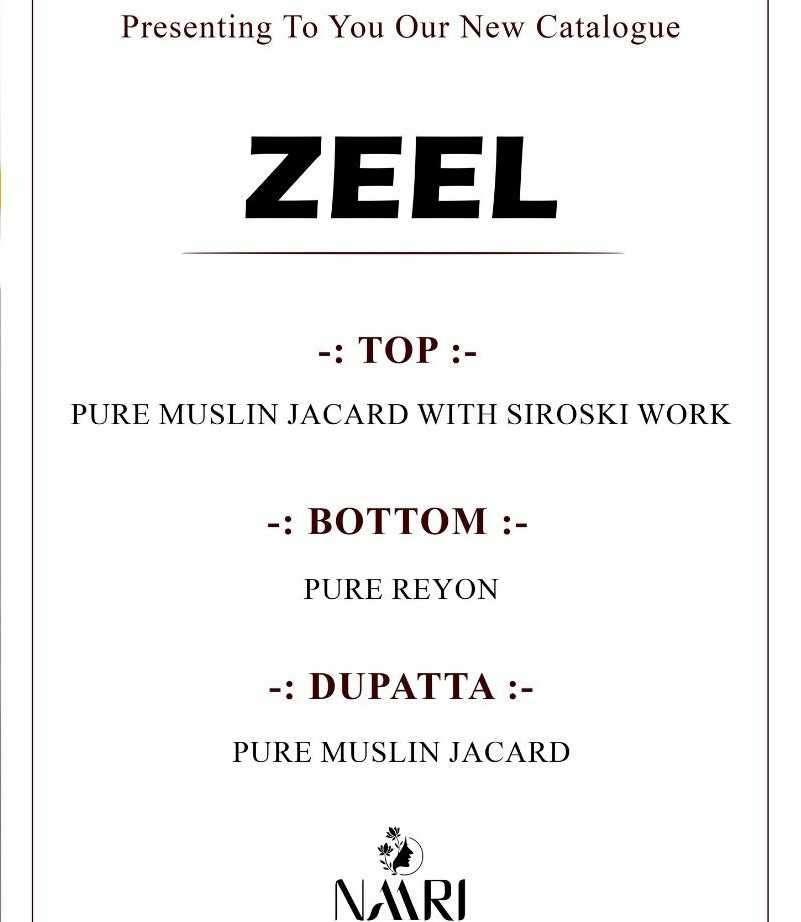 Presenting To You Our New Catalogue

ZEEL

-: TOP :-

PURE MUSLIN JACARD WITH SIROSKI WORK

-: BOTTOM :-

PURE REYON

-: DUPATTA :-

PURE MUSLIN JACARD

NAARI